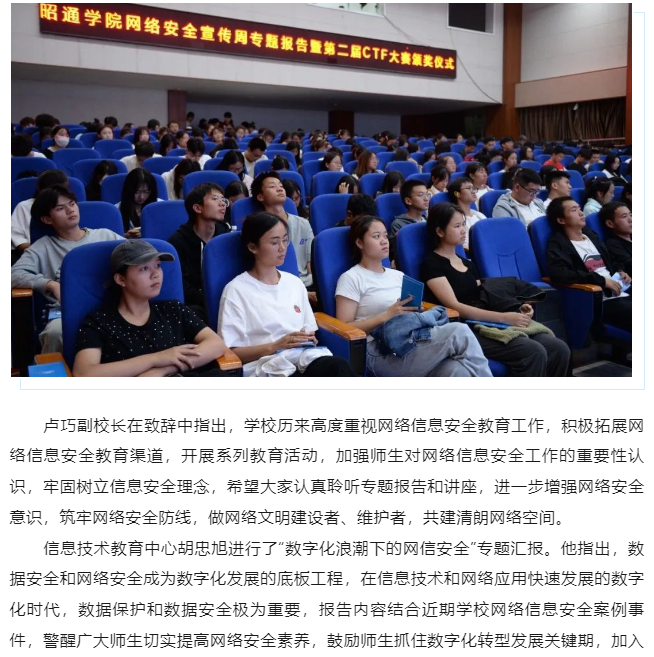 昭通学院网络安全宣传周专题报告暨第二届CTF大赛颁奖仪式

卢巧副校长在致辞中指出，学校历来高度重视网络信息安全教育工作，积极拓展网络信息安全教育渠道，开展系列教育活动，加强师生对网络信息安全工作的重要性认识，牢固树立信息安全理念，希望大家认真聆听专题报告和讲座，进一步增强网络安全意识，筑牢网络安全防线，做网络文明建设者、维护者，共建清朗网络空间。

信息技术教育中心胡忠旭进行了“数字化浪潮下的网信安全”专题汇报。他指出，数据安全和网络安全成为数字化发展的底板工程，在信息技术和网络应用快速发展的数字化时代，数据保护和数据安全极为重要，报告内容结合近期学校网络信息安全案例事件，警醒广大师生切实提高网络安全素养，鼓励师生抓住数字化转型发展关键期，加入